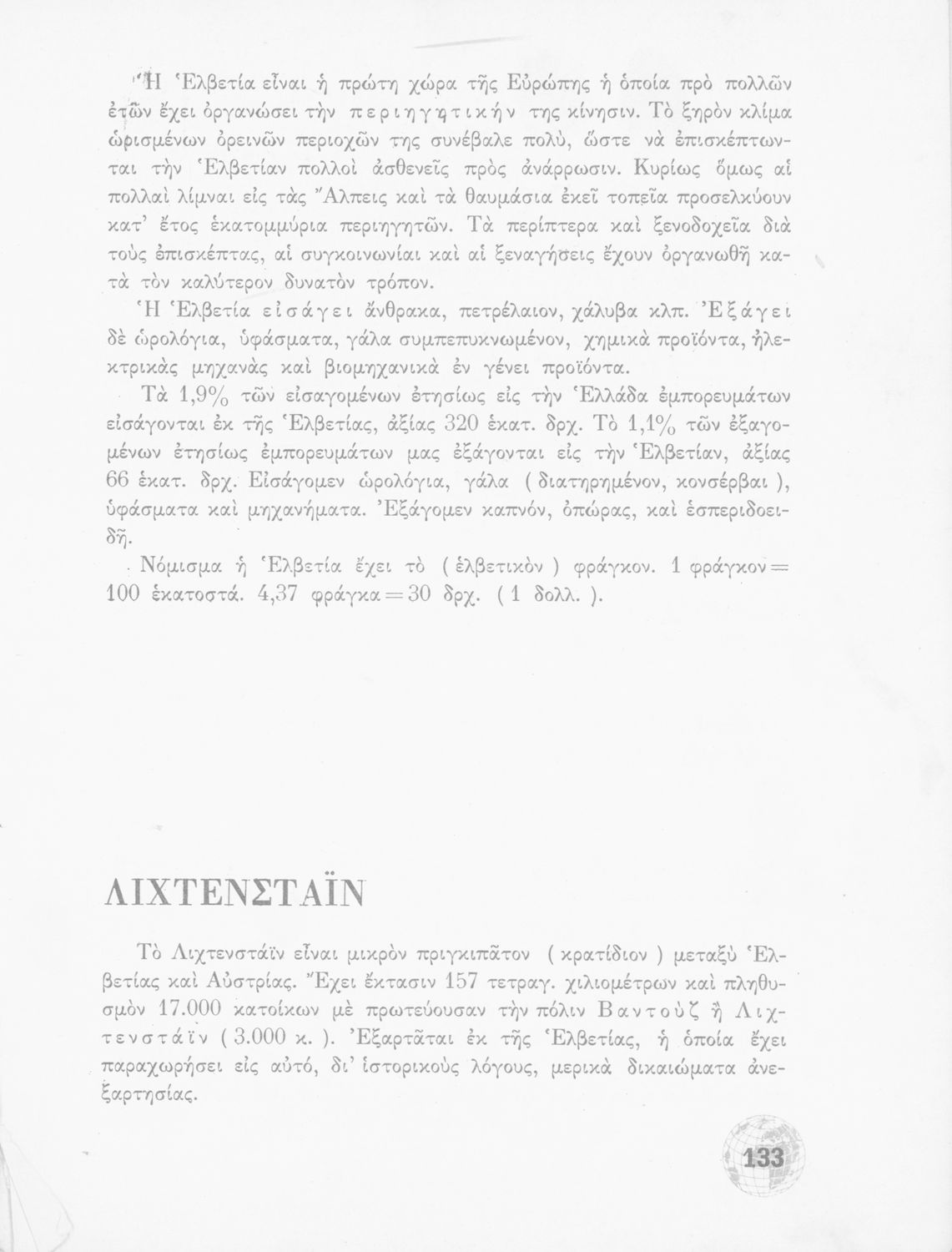 Ἡ Ἑλβετία εἶναι ἡ πρώτη χώρα τῆς Εὐρώπης ἡ ὁποία πρὸ πολλῶν ἐτῶν ἔχει ὀργανώσει τὴν περιηγητικήν της κίνησιν. Τὸ ξηρὸν κλίμα ὡρισμένων ὀρεινῶν περιοχῶν της συνέβαλε πολύ, ὥστε νὰ ἐπισκέπτωνται τὴν Ἑλβετίαν πολλοὶ ἀσθενεῖς πρὸς ἀνάρρωσιν. Κυρίως ὅμως αἱ πολλαὶ λίμναι εἰς τὰς Ἄλπεις καὶ τὰ θαυμάσια ἐκεῖ τοπεῖα προσελκύουν κατ' ἔτος ἑκατομμύρια περιηγητῶν. Τὰ περίπτερα καὶ ξενοδοχεῖα διὰ τοὺς ἐπισκέπτας, αἱ συγκοινωνίαι καὶ αἱ ξεναγήσεις ἔχουν ὀργανωθῆ κατὰ τὸν καλύτερον δυνατὸν τρόπον.

Ἡ Ἑλβετία εἰσάγει ἄνθρακα, πετρέλαιον, χάλυβα κλπ. Ἐξάγει δὲ ὡρολόγια, ὑφάσματα, γάλα συμπεπυκνωμένον, χημικὰ προϊόντα, ἠλεκτρικὰς μηχανὰς καὶ βιομηχανικὰ ἐν γένει προϊόντα.

Τὰ 1,9% τῶν εἰσαγομένων ἐτησίως εἰς τὴν Ἑλλάδα ἐμπορευμάτων εἰσάγονται ἐκ τῆς Ἑλβετίας, ἀξίας 320 ἑκατ. δρχ. Τὸ 1,1% τῶν ἐξαγομένων ἐτησίως ἐμπορευμάτων μας ἐξάγονται εἰς τὴν Ἑλβετίαν, ἀξίας 66 ἑκατ. δρχ. Εἰσάγομεν ὡρολόγια, γάλα ( διατηρημένον, κονσέρβαι ), ὑφάσματα καὶ μηχανήματα. Ἐξάγομεν καπνόν, ὀπώρας, καὶ ἑσπεριδοειδῆ.

Νόμισμα ἡ Ἑλβετία ἔχει τὸ ( ἑλβετικὸν ) φράγκον. 1 φράγκον = 100 ἑκατοστά. 4,37 φράγκα = 30 δρχ. ( 1 δολλ. ).

ΛΙΧΤΕΝΣΤΑΪΝ

Τὸ Λιχτενστάϊν εἶναι μικρὸν πριγκιπᾶτον ( κρατίδιον ) μεταξὺ Ἑλβετίας καὶ Αὐστρίας. Ἔχει ἔκτασιν 157 τετραγ. χιλιομέτρων καὶ πληθυσμὸν 17.000 κατοίκων μὲ πρωτεύουσαν τὴν πόλιν Βαντοὺζ ἢ Λιχτενστάϊν ( 3.000 κ. ). Ἐξαρτᾶται ἐκ τῆς Ἑλβετίας, ἡ ὁποία ἔχει παραχωρήσει εἰς αὐτό, δι' ἱστορικοὺς λόγους, μερικὰ δικαιώματα ἀνεξαρτησίας.

133